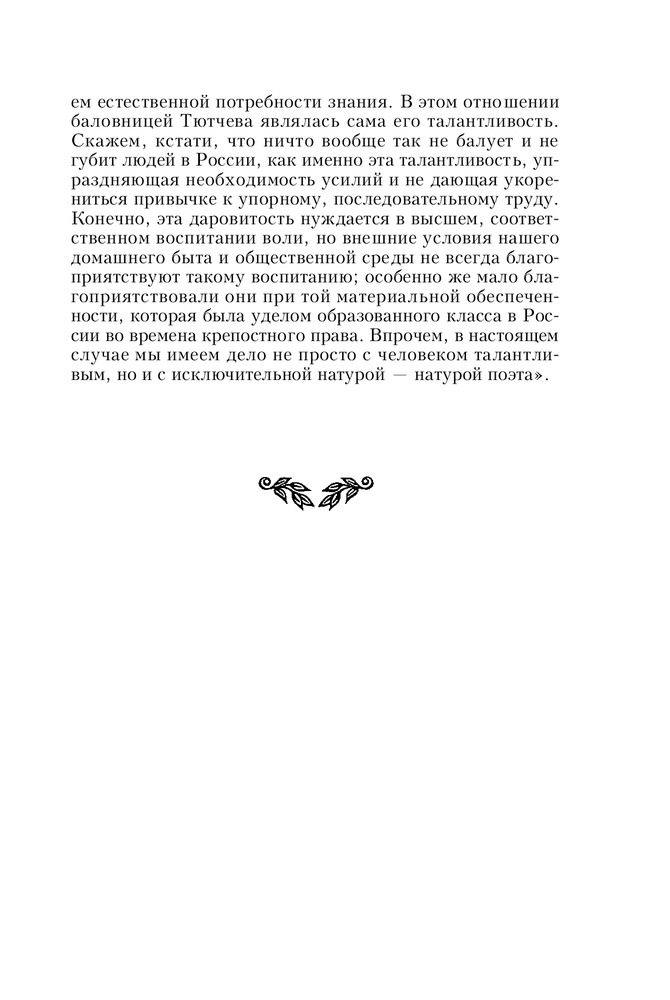 ем естественной потребности знания. В этом отношении баловницей Тютчева являлась сама его талантливость. Скажем, кстати, что ничто вообще так не балует и не губит людей в России, как именно эта талантливость, упраздняющая необходимость усилий и не дающая укорениться привычке к упорному, последовательному труду. Конечно, эта даровитость нуждается в высшем, соответственном воспитании воли, но внешние условия нашего домашнего быта и общественной среды не всегда благоприятствуют такому воспитанию; особенно же мало благоприятствовали они при той материальной обеспеченности, которая была уделом образованного класса в России во времена крепостного права. Впрочем, в настоящем случае мы имеем дело не просто с человеком талантливым, но и с исключительной натурой — натурой поэта».